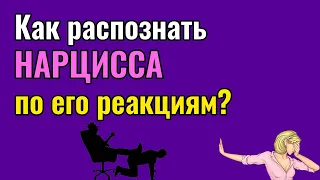 Как распознать
НАРЦИССА
по его реакциям?